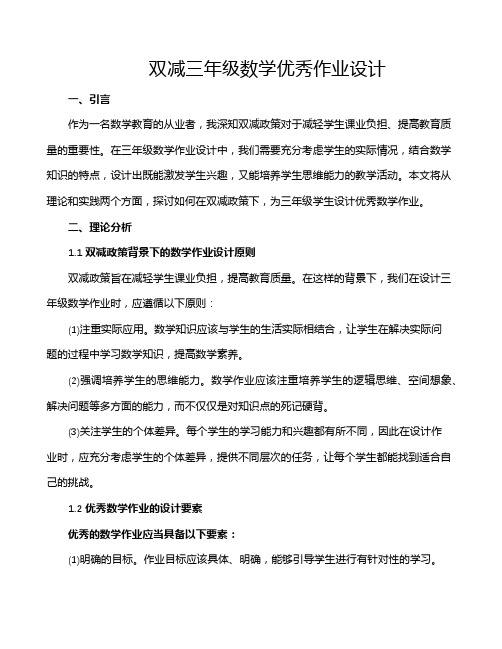 双减三年级数学优秀作业设计

一、引言

作为一名数学教育的从业者，我深知双减政策对于减轻学生课业负担、提高教育质量的重要性。在三年级数学作业设计中，我们需要充分考虑学生的实际情况，结合数学知识的特点，设计出既能激发学生兴趣，又能培养学生思维能力的教学活动。本文将从理论和实践两个方面，探讨如何在双减政策下，为三年级学生设计优秀数学作业。

二、理论分析

1.1 双减政策背景下的数学作业设计原则

双减政策旨在减轻学生课业负担，提高教育质量。在这样的背景下，我们在设计三年级数学作业时，应遵循以下原则：

⑴注重实际应用。数学知识应该与学生的生活实际相结合，让学生在解决实际问题的过程中学习数学知识，提高数学素养。

⑵强调培养学生的思维能力。数学作业应该注重培养学生的逻辑思维、空间想象、解决问题等多方面的能力，而不仅仅是对知识点的死记硬背。

⑶关注学生的个体差异。每个学生的学习能力和兴趣都有所不同，因此在设计作业时，应充分考虑学生的个体差异，提供不同层次的任务，让每个学生都能找到适合自己的挑战。

1.2 优秀数学作业的设计要素

优秀的数学作业应当具备以下要素：

⑴明确的目标。作业目标应该具体、明确，能够引导学生进行有针对性的学习。